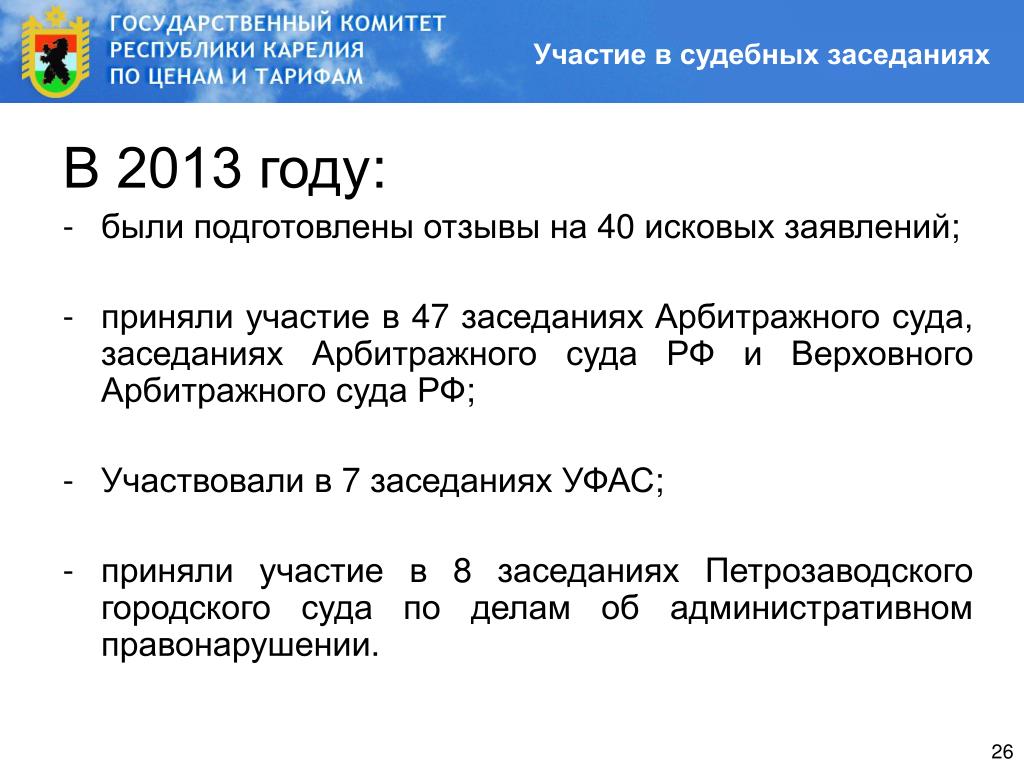 ГОСУДАРСТВЕННЫЙ КОМИТЕТ РЕСПУБЛИКИ КАРЕЛИЯ ПО ЦЕНАМ И ТАРИФАМ

Участие в судебных заседаниях

В 2013 году:

- были подготовлены отзывы на 40 исковых заявлений;

- приняли участие в 47 заседаниях Арбитражного суда, заседаниях Арбитражного суда РФ и Верховного Арбитражного суда РФ;

- Участвовали в 7 заседаниях УФАС;

- приняли участие в 8 заседаниях Петрозаводского городского суда по делам об административном правонарушении.

26